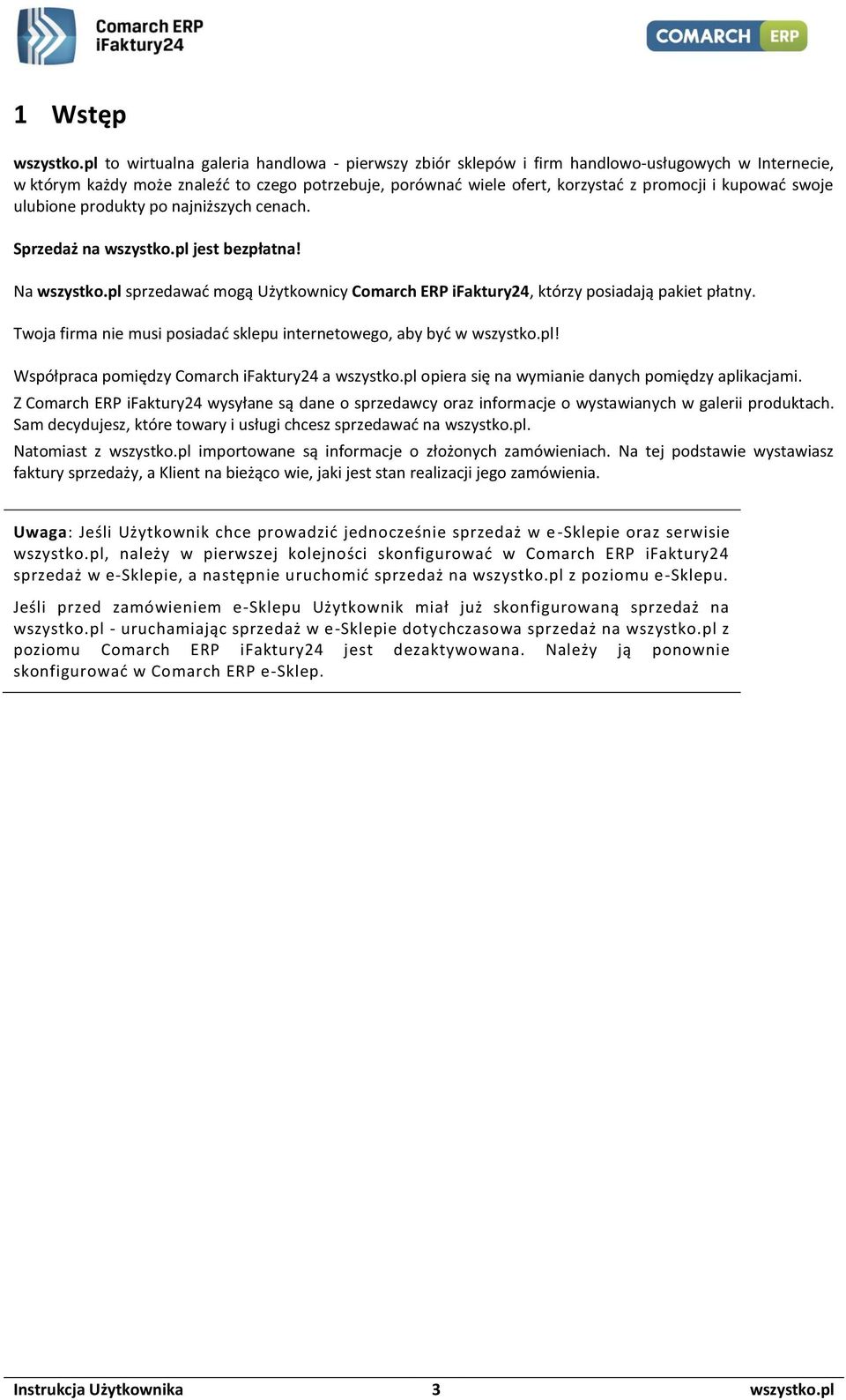 Comarch ERP iFaktury24

COMARCH ERP

1 Wstęp

wszystko.pl to wirtualna galeria handlowa - pierwszy zbiór sklepów i firm handlowo-usługowych w Internecie, w którym każdy może znaleźć to czego potrzebuje, porównać wiele ofert, korzystać z promocji i kupować swoje ulubione produkty po najniższych cenach.

Sprzedaż na wszystko.pl jest bezpłatna!

Na wszystko.pl sprzedawać mogą Użytkownicy Comarch ERP iFaktury24, którzy posiadają pakiet płatny.

Twoja firma nie musi posiadać sklepu internetowego, aby być w wszystko.pl!

Współpraca pomiędzy Comarch iFaktury24 a wszystko.pl opiera się na wymianie danych pomiędzy aplikacjami.

Z Comarch ERP iFaktury24 wysyłane są dane o sprzedawcy oraz informacje o wystawianych w galerii produktach. Sam decydujesz, które towary i usługi chcesz sprzedawać na wszystko.pl.

Natomiast z wszystko.pl importowane są informacje o złożonych zamówieniach. Na tej podstawie wystawiasz faktury sprzedaży, a Klient na bieżąco wie, jaki jest stan realizacji jego zamówienia.

Uwaga: Jeśli Użytkownik chce prowadzić jednocześnie sprzedaż w e-Sklepie oraz serwisie wszystko.pl, należy w pierwszej kolejności skonfigurować w Comarch ERP iFaktury24 sprzedaż w e-Sklepie, a następnie uruchomić sprzedaż na wszystko.pl z poziomu e-Sklepu.

Jeśli przed zamówieniem e-Sklepu Użytkownik miał już skonfigurowaną sprzedaż na wszystko.pl - uruchamiając sprzedaż w e-Sklepie dotychczasowa sprzedaż na wszystko.pl z poziomu Comarch ERP iFaktury24 jest dezaktywowana. Należy ją ponownie skonfigurować w Comarch ERP e-Sklep.

Instrukcja Użytkownika 3 wszystko.pl